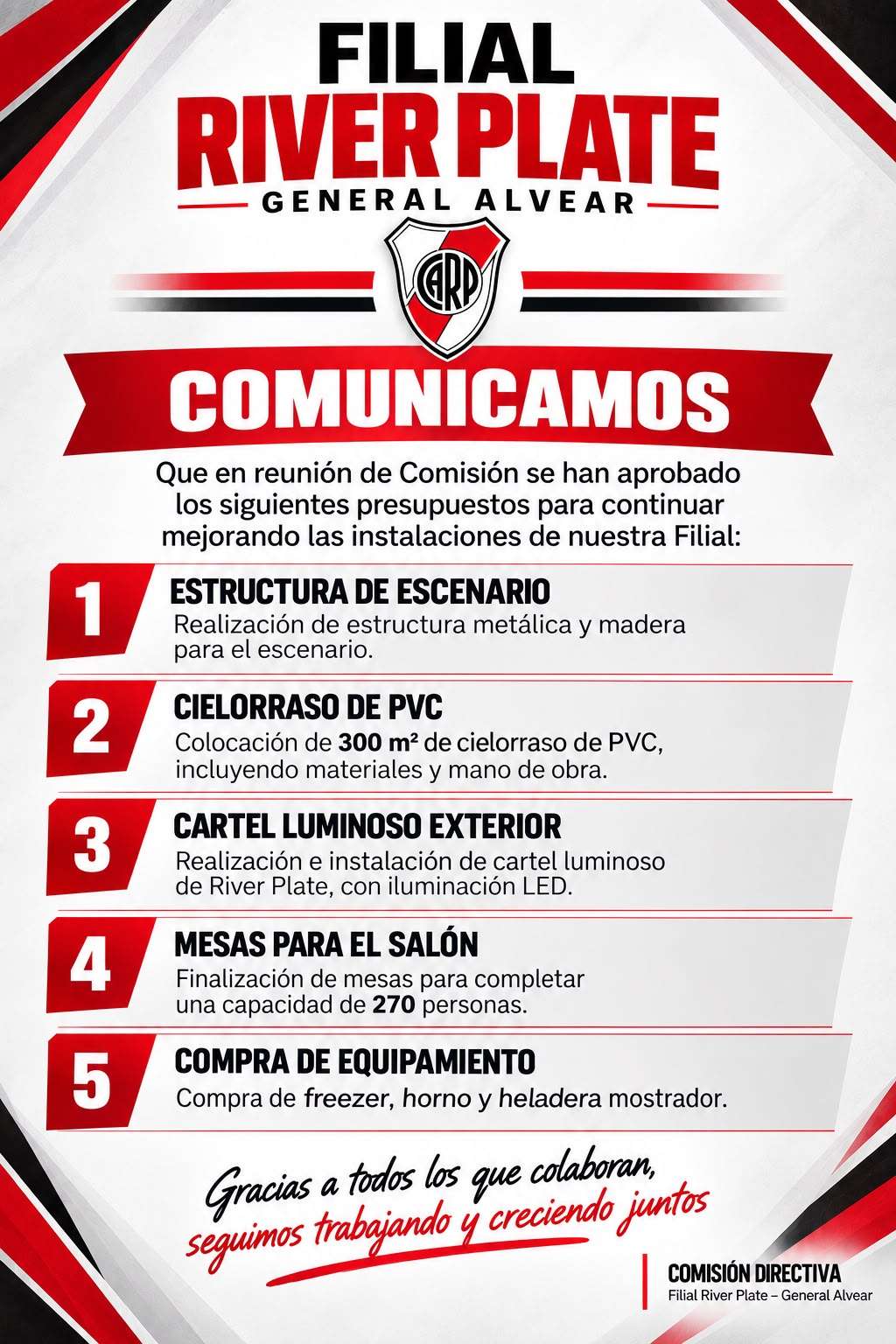 FILIAL
RIVER PLATE
GENERAL ALVEAR

CARP

COMUNICAMOS

Que en reunión de Comisión se han aprobado los siguientes presupuestos para continuar mejorando las instalaciones de nuestra Filial:

1
ESTRUCTURA DE ESCENARIO
Realización de estructura metálica y madera para el escenario.

2
CIELORRASO DE PVC
Colocación de 300 m² de cielorraso de PVC, incluyendo materiales y mano de obra.

3
CARTEL LUMINOSO EXTERIOR
Realización e instalación de cartel luminoso de River Plate, con iluminación LED.

4
MESAS PARA EL SALÓN
Finalización de mesas para completar una capacidad de 270 personas.

5
COMPRA DE EQUIPAMIENTO
Compra de freezer, horno y heladera mostrador.

Gracias a todos los que colaboran, seguimos trabajando y creciendo juntos

COMISIÓN DIRECTIVA
Filial River Plate – General Alvear